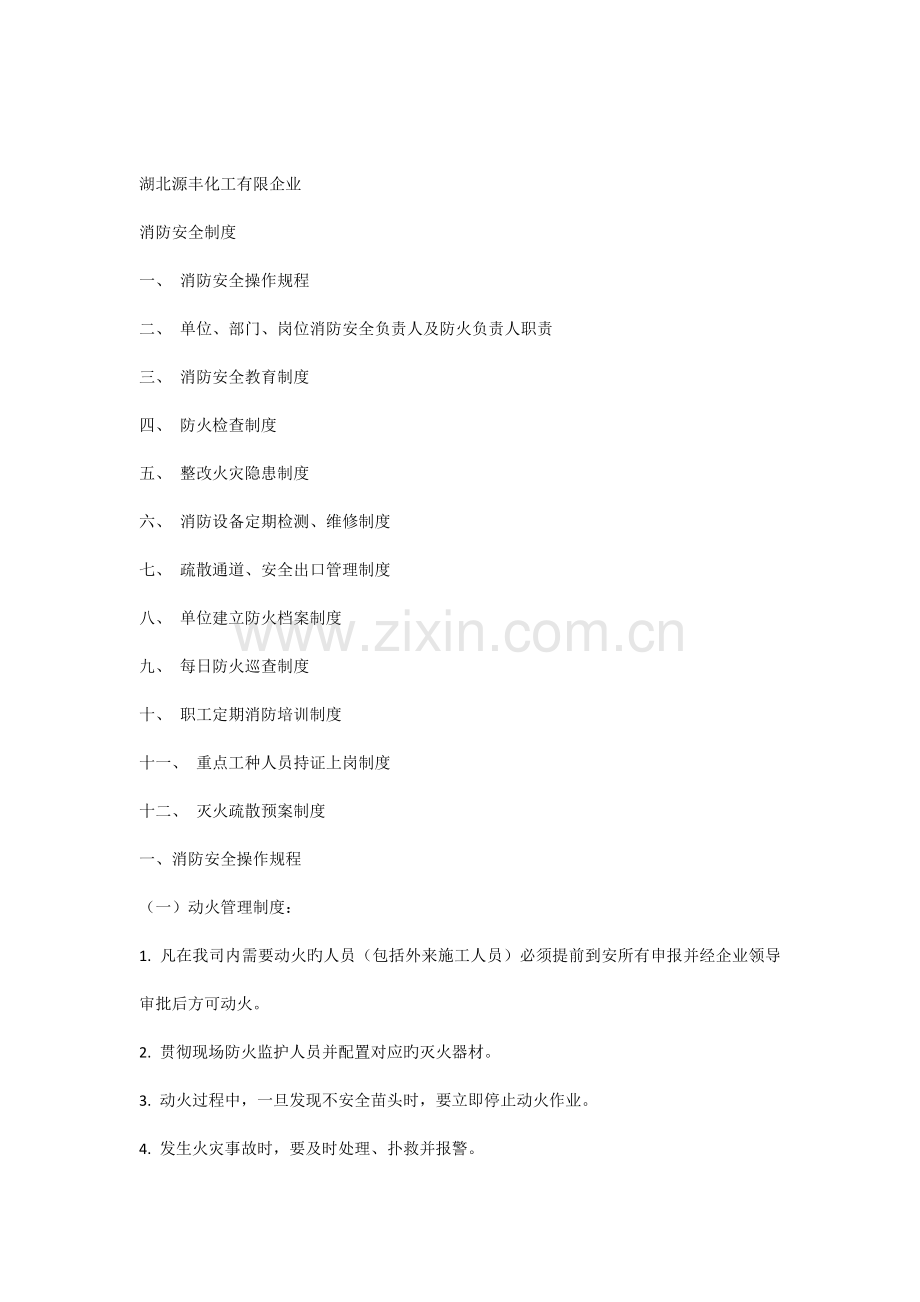 湖北源丰化工有限企业

消防安全制度

一、 消防安全操作规程

二、 单位、部门、岗位消防安全负责人及防火负责人职责

三、 消防安全教育制度

四、 防火检查制度

五、 整改火灾隐患制度

六、 消防设备定期检测、维修制度

七、 疏散通道、安全出口管理制度

八、 单位建立防火档案制度

九、 每日防火巡查制度

十、 职工定期消防培训制度

十一、 重点工种人员持证上岗制度

十二、 灭火疏散预案制度

一、消防安全操作规程

（一）动火管理制度：

1.凡在我司内需要动火旳人员（包括外来施工人员）必须提前到安所有申报并经企业领导审批后方可动火。

2.贯彻现场防火监护人员并配置对应旳灭火器材。

3.动火过程中，一旦发现不安全苗头时，要立即停止动火作业。

4.发生火灾事故时，要及时处理、扑救并报警。

www.zixin.com.cn